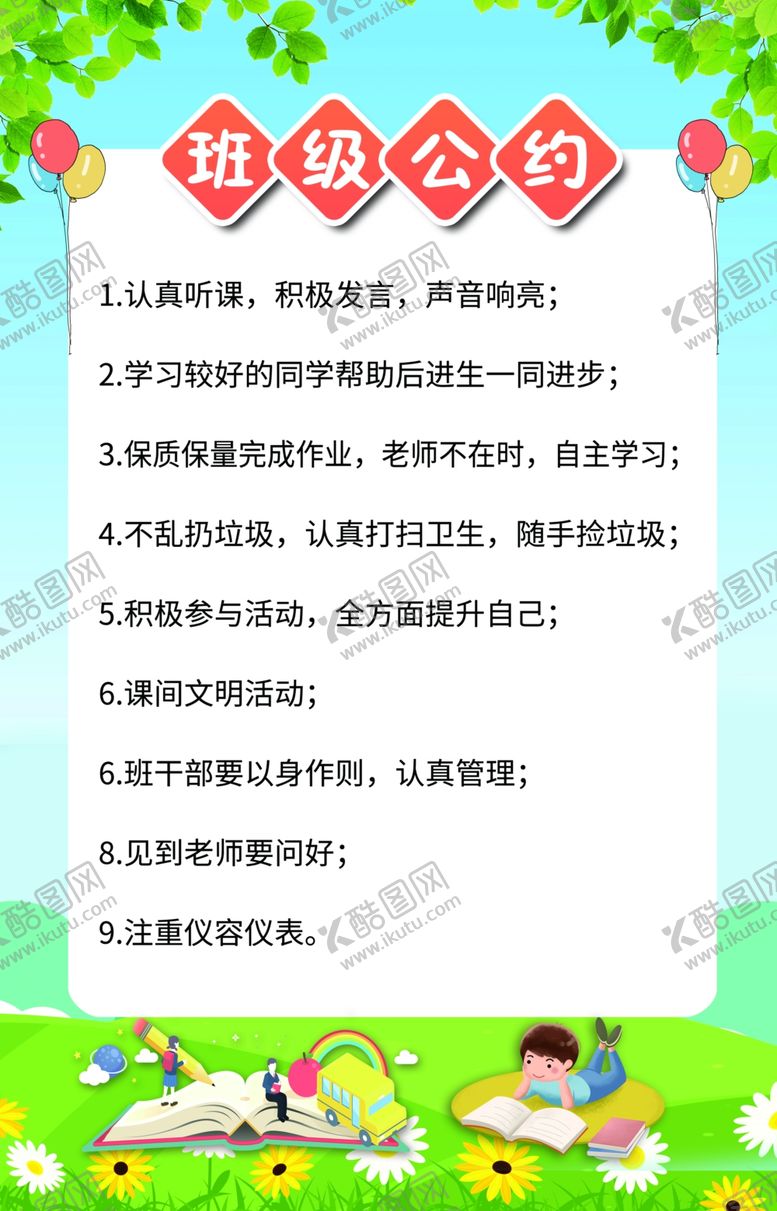 班级公约

1.认真听课，积极发言，声音响亮；

2.学习较好的同学帮助后进生一同进步；

3.保质保量完成作业，老师不在时，自主学习；

4.不乱扔垃圾，认真打扫卫生，随手捡垃圾；

5.积极参与活动，全方面提升自己；

6.课间文明活动；

6.班干部要以身作则，认真管理；

8.见到老师要问好；

9.注重仪容仪表。

酷图网 www.ikutu.com